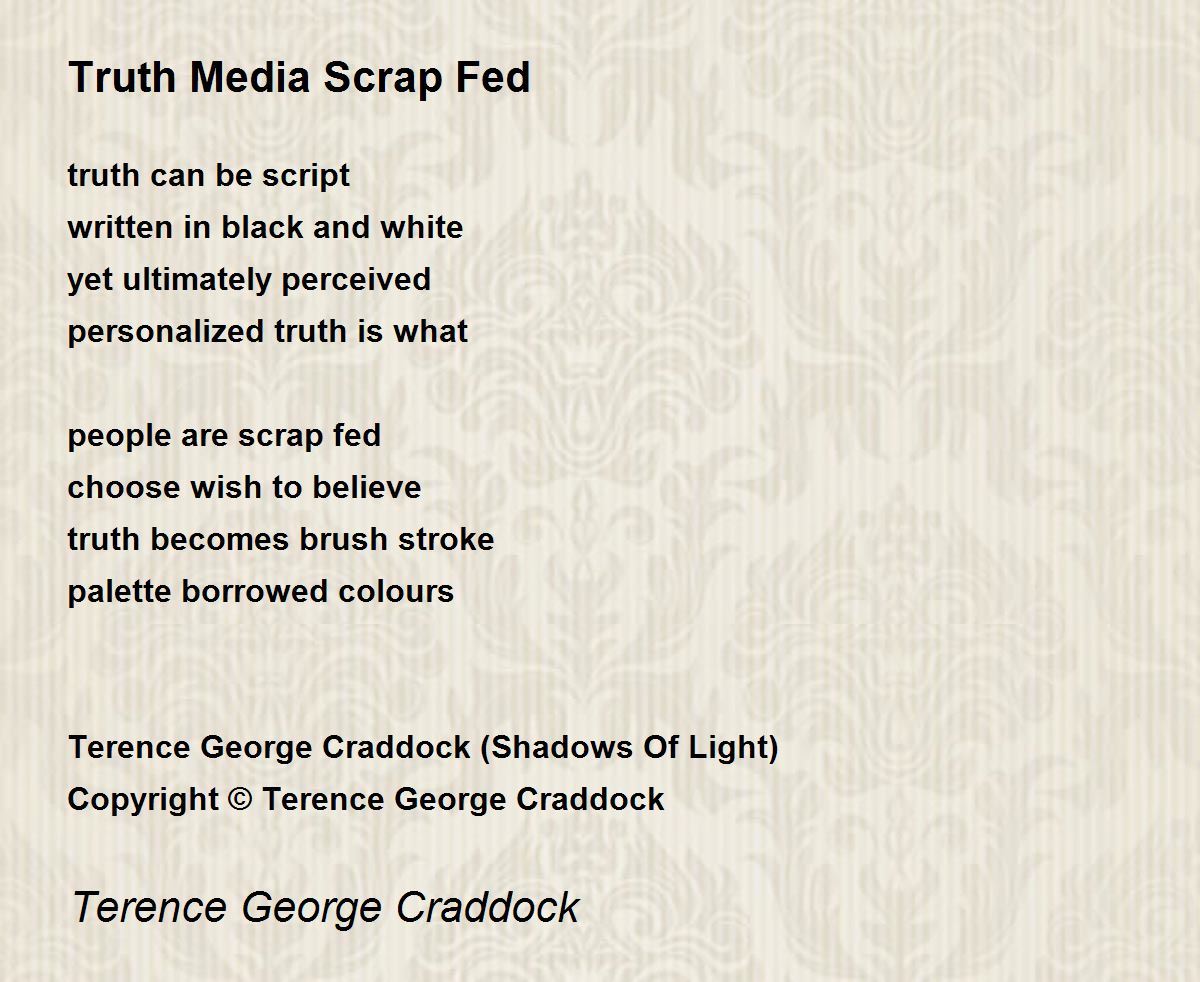 Truth Media Scrap Fed

truth can be script
written in black and white
yet ultimately perceived
personalized truth is what

people are scrap fed
choose wish to believe
truth becomes brush stroke
palette borrowed colours

Terence George Craddock (Shadows Of Light)
Copyright © Terence George Craddock

Terence George Craddock